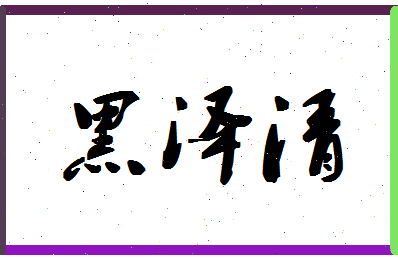 黑泽清